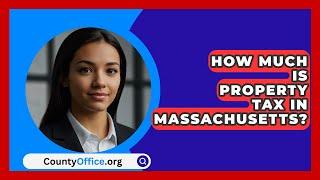 HOW MUCH IS PROPERTY TAX IN MASSACHUSETTS?

CountyOffice.org